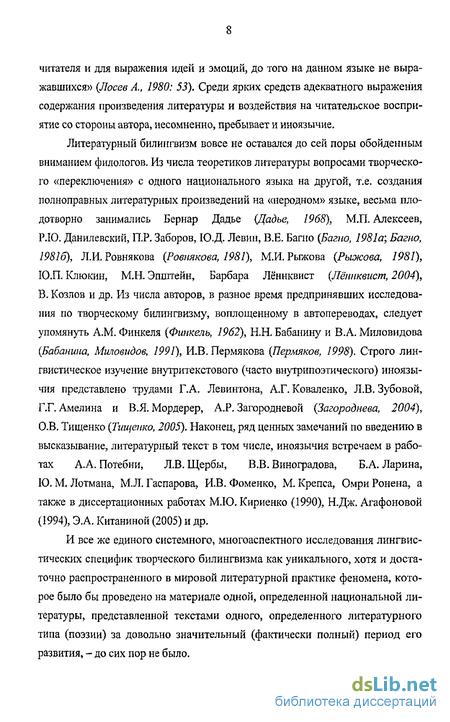 8

читателя и для выражения идей и эмоций, до того на данном языке не выражавшихся» (Лосев А., 1980: 53). Среди ярких средств адекватного выражения содержания произведения литературы и воздействия на читательское восприятие со стороны автора, несомненно, пребывает и иноязычие.

Литературный билингвизм вовсе не оставался до сей поры обойденным вниманием филологов. Из числа теоретиков литературы вопросами творческого «переключения» с одного национального языка на другой, т.е. создания полноправных литературных произведений на «неродном» языке, весьма плодотворно занимались Бернар Дадье (Дадье, 1968), М.П. Алексеев, Р.Ю. Данилевский, П.Р. Заборов, Ю.Д. Левин, В.Е. Багно (Багно, 1981а; Багно, 1981б), Л.И. Ровнякова (Ровнякова, 1981), М.И. Рыжова (Рыжова, 1981), Ю.П. Клюкин, М.Н. Эпштейн, Барбара Лённквист (Лённквист, 2004), В. Козлов и др. Из числа авторов, в разное время предпринявших исследования по творческому билингвизму, воплощенному в автопереводах, следует упомянуть А.М. Финкеля (Финкель, 1962), Н.Н. Бабанину и В.А. Миловидова (Бабанина, Миловидов, 1991), И.В. Пермякова (Пермяков, 1998). Строго лингвистическое изучение внутритекстового (часто внутрипоэтического) иноязычия представлено трудами Г.А. Левинтона, А.Г. Коваленко, Л.В. Зубовой, Г.Г. Амелина и В.Я. Мордерер, А.Р. Загородневой (Загороднева, 2004), О.В. Тищенко (Тищенко, 2005). Наконец, ряд ценных замечаний по введению в высказывание, литературный текст в том числе, иноязычия встречаем в работах А.А. Потебни, Л.В. Щербы, В.В. Виноградова, Б.А. Ларина, Ю. М. Лотмана, М.Л. Гаспарова, И.В. Фоменко, М. Крепса, Омри Ронена, а также в диссертационных работах М.Ю. Кириенко (1990), Н.Дж. Агафоновой (1994), Э.А. Китаниной (2005) и др.

И все же единого системного, многоаспектного исследования лингвистических специфик творческого билингвизма как уникального, хотя и достаточно распространенного в мировой литературной практике феномена, которое было бы проведено на материале одной, определенной национальной литературы, представленной текстами одного, определенного литературного типа (поэзии) за довольно значительный (фактически полный) период его развития, – до сих пор не было.

dsLib.net
библиотека диссертаций